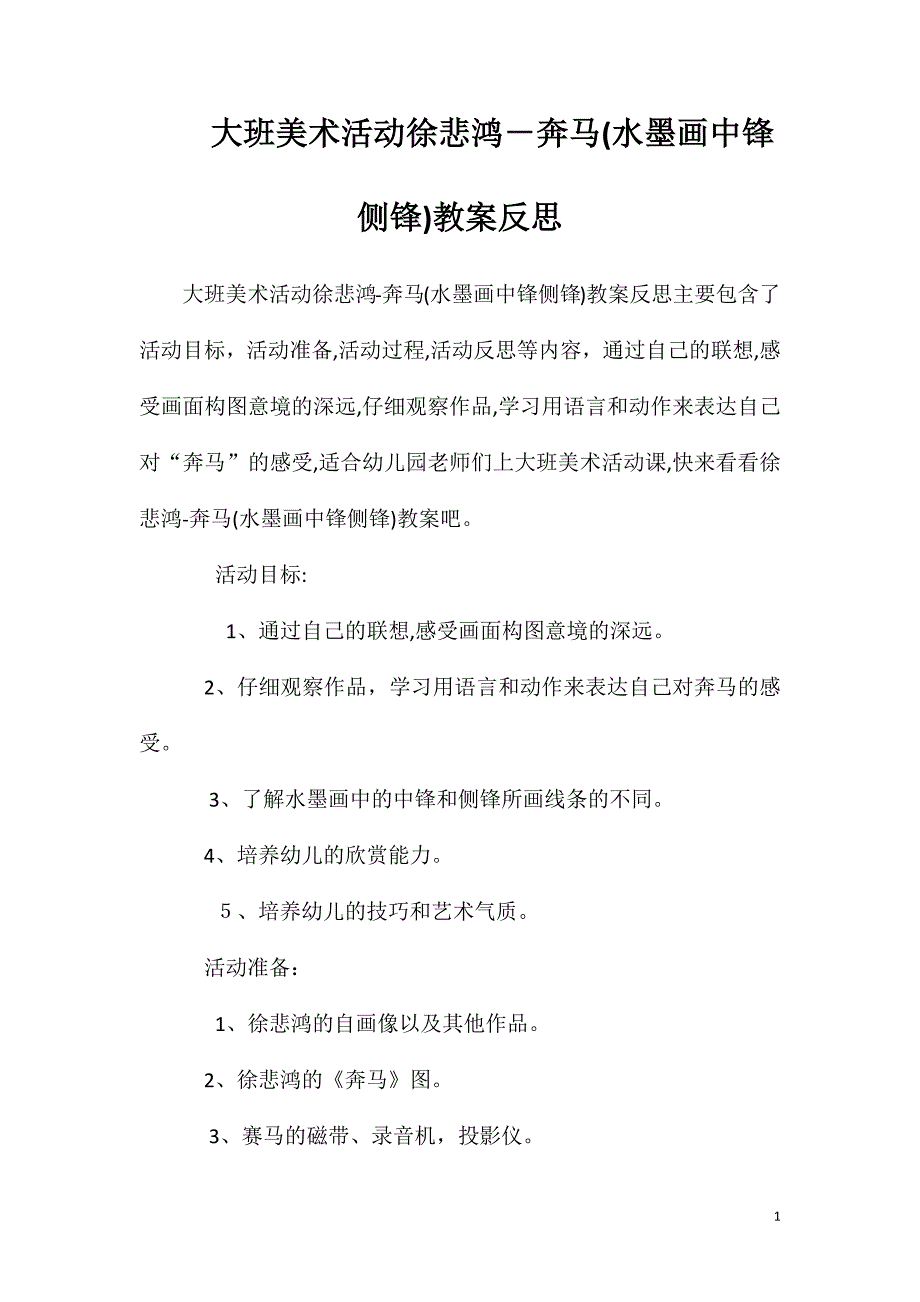 大班美术活动徐悲鸿－奔马(水墨画中锋侧锋)教案反思

大班美术活动徐悲鸿-奔马(水墨画中锋侧锋)教案反思主要包含了活动目标，活动准备,活动过程,活动反思等内容，通过自己的联想,感受画面构图意境的深远,仔细观察作品,学习用语言和动作来表达自己对“奔马”的感受,适合幼儿园老师们上大班美术活动课,快来看看徐悲鸿-奔马(水墨画中锋侧锋)教案吧。

活动目标:

1、通过自己的联想,感受画面构图意境的深远。

2、仔细观察作品，学习用语言和动作来表达自己对奔马的感受。

3、了解水墨画中的中锋和侧锋所画线条的不同。

4、培养幼儿的欣赏能力。

5、培养幼儿的技巧和艺术气质。

活动准备：

1、徐悲鸿的自画像以及其他作品。

2、徐悲鸿的《奔马》图。

3、赛马的磁带、录音机，投影仪。

1